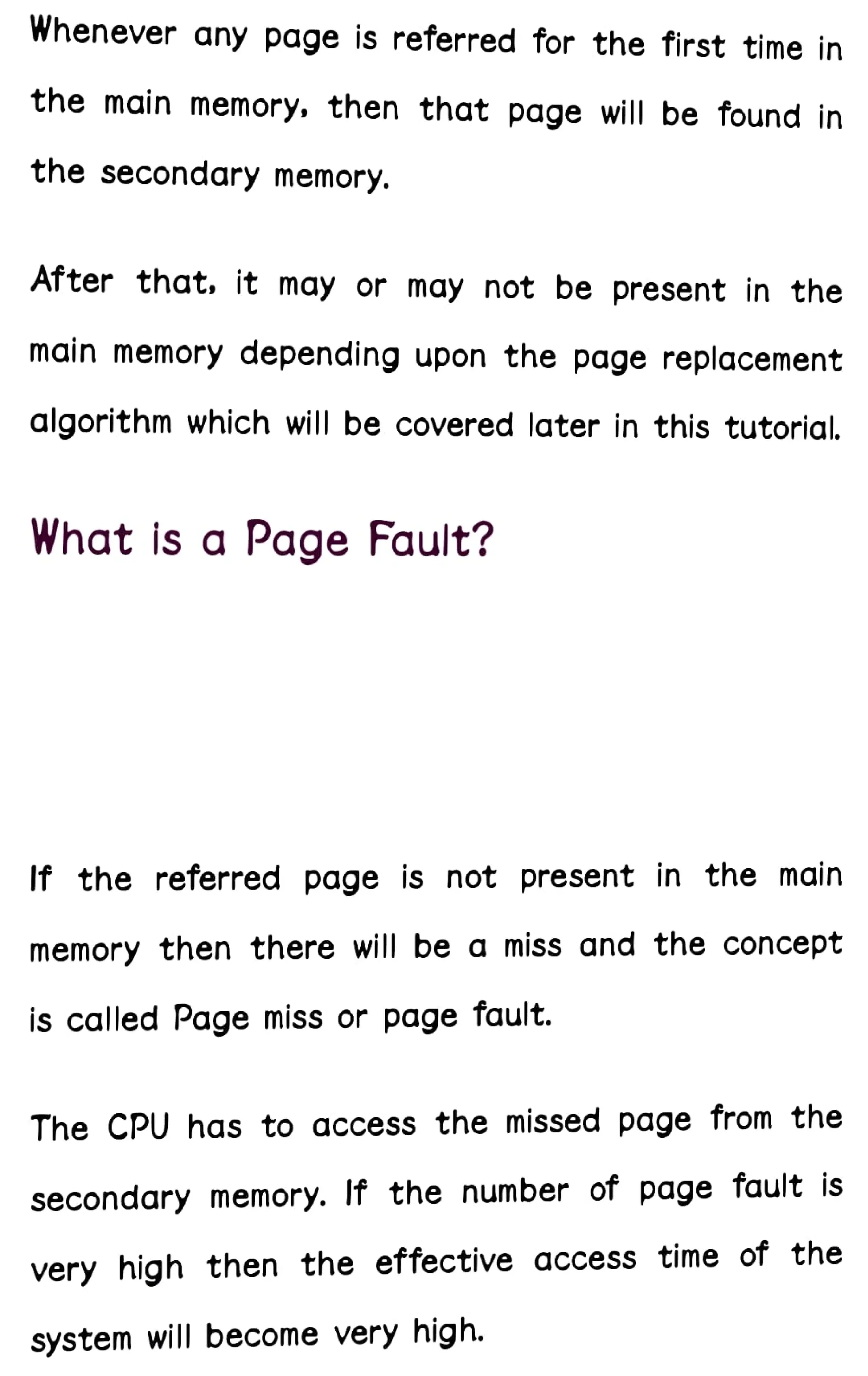 Whenever any page is referred for the first time in the main memory, then that page will be found in the secondary memory.

After that, it may or may not be present in the main memory depending upon the page replacement algorithm which will be covered later in this tutorial.

What is a Page Fault?

If the referred page is not present in the main memory then there will be a miss and the concept is called Page miss or page fault.

The CPU has to access the missed page from the secondary memory. If the number of page fault is very high then the effective access time of the system will become very high.